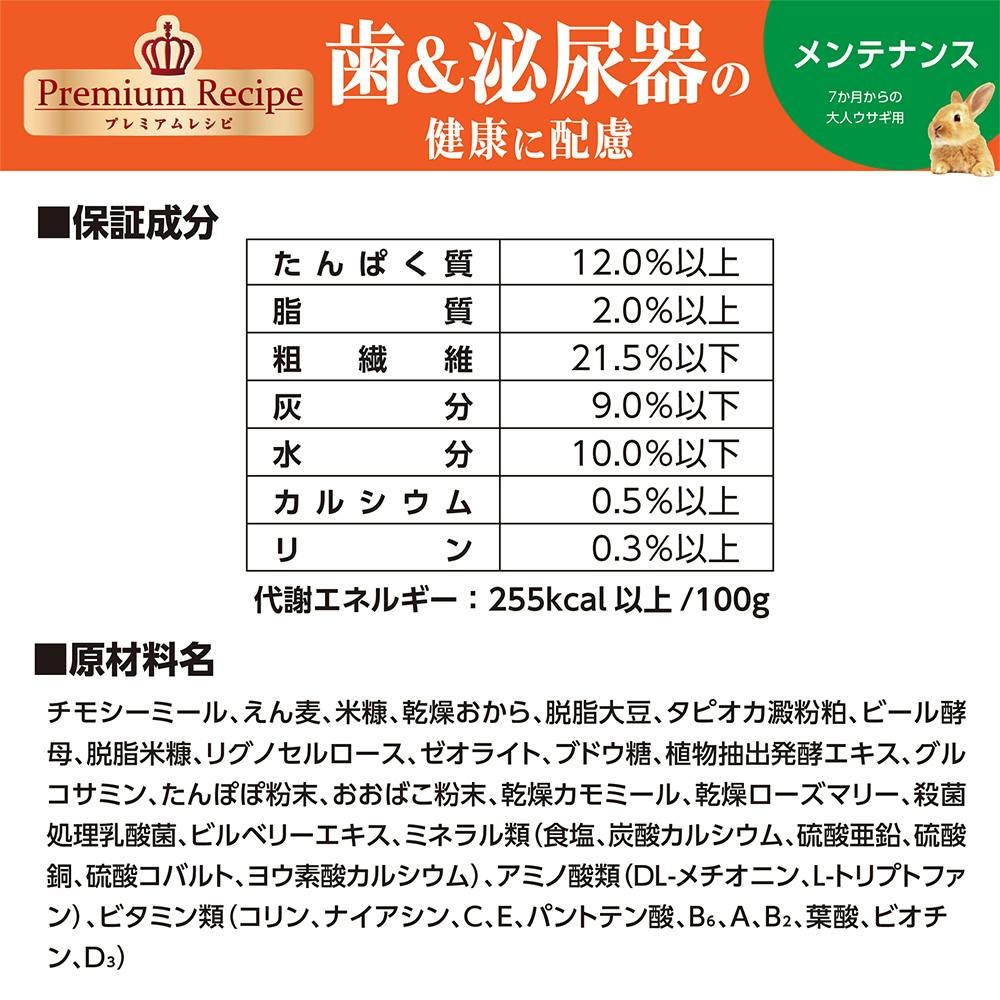 Premium Recipe
プレミアムレシピ

歯&泌尿器の
健康に配慮

メンテナンス
7か月からの
大人ウサギ用

■保証成分

| たんぱく質 | 12.0%以上 |
|---|---|
| 脂質 | 2.0%以上 |
| 粗繊維 | 21.5%以下 |
| 灰分 | 9.0%以下 |
| 水分 | 10.0%以下 |
| カルシウム | 0.5%以上 |
| リン | 0.3%以上 |

代謝エネルギー:255kcal以上/100g

■原材料名

チモシーミール、えん麦、米糠、乾燥おから、脱脂大豆、タピオカ澱粉粕、ビール酵母、脱脂米糠、リグノセルロース、ゼオライト、ブドウ糖、植物抽出発酵エキス、グルコサミン、たんぽぽ粉末、おおばこ粉末、乾燥カモミール、乾燥ローズマリー、殺菌処理乳酸菌、ビルベリーエキス、ミネラル類(食塩、炭酸カルシウム、硫酸亜鉛、硫酸銅、硫酸コバルト、ヨウ素酸カルシウム)、アミノ酸類(DL-メチオニン、L-トリプトファン)、ビタミン類(コリン、ナイアシン、C、E、パントテン酸、$B_6$、A、$B_2$、葉酸、ビオチン、$D_3$)